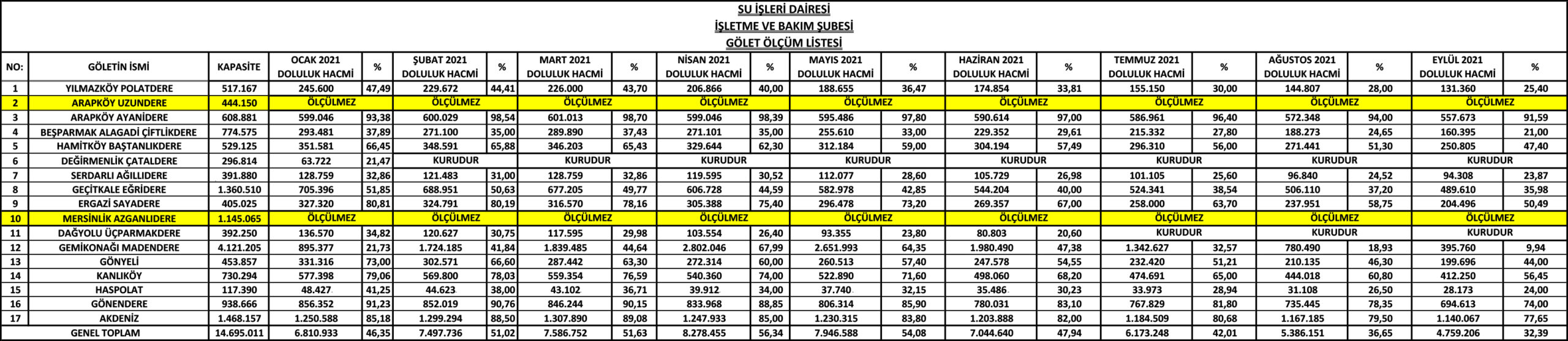 SU İŞLERİ DAİRESİ
İŞLETME VE BAKIM ŞUBESİ
GÖLET ÖLÇÜM LİSTESİ

| NO: | GÖLETİN İSMİ | KAPASİTE | OCAK 2021 DOLULUK HACMİ | % | ŞUBAT 2021 DOLULUK HACMİ | % | MART 2021 DOLULUK HACMİ | % | NİSAN 2021 DOLULUK HACMİ | % | MAYIS 2021 DOLULUK HACMİ | % | HAZİRAN 2021 DOLULUK HACMİ | % | TEMMUZ 2021 DOLULUK HACMİ | % | AĞUSTOS 2021 DOLULUK HACMİ | % | EYLÜL 2021 DOLULUK HACMİ | % |
|---|---|---|---|---|---|---|---|---|---|---|---|---|---|---|---|---|---|---|---|---|
| 1 | YILMAZKÖY POLATDERE | 517.167 | 245.600 | 47,49 | 229.672 | 44,41 | 226.000 | 43,70 | 206.866 | 40,00 | 188.655 | 36,47 | 174.854 | 33,81 | 155.150 | 30,00 | 144.807 | 28,00 | 131.360 | 25,40 |
| 2 | ARAPKÖY UZUNDERE | 444.150 | ÖLÇÜLMEZ | | ÖLÇÜLMEZ | | ÖLÇÜLMEZ | | ÖLÇÜLMEZ | | ÖLÇÜLMEZ | | ÖLÇÜLMEZ | | ÖLÇÜLMEZ | | ÖLÇÜLMEZ | | ÖLÇÜLMEZ | |
| 3 | ARAPKÖY AYANİDERE | 608.881 | 599.046 | 93,38 | 600.029 | 98,54 | 601.013 | 98,70 | 599.046 | 98,39 | 595.486 | 97,80 | 590.614 | 97,00 | 586.961 | 96,40 | 572.348 | 94,00 | 557.673 | 91,59 |
| 4 | BEŞPARMAK ALAGADİ ÇİFTLİKDERE | 774.575 | 293.481 | 37,89 | 271.100 | 35,00 | 289.890 | 37,43 | 271.101 | 35,00 | 255.610 | 33,00 | 229.352 | 29,61 | 215.332 | 27,80 | 188.273 | 24,65 | 160.395 | 21,00 |
| 5 | HAMİTKÖY BAŞTANLIKDERE | 529.125 | 351.581 | 66,45 | 348.591 | 65,88 | 346.203 | 65,43 | 329.644 | 62,30 | 312.184 | 59,00 | 304.194 | 57,49 | 296.310 | 56,00 | 271.441 | 51,30 | 250.805 | 47,40 |
| 6 | DEĞİRMENLİK ÇATALDERE | 296.814 | 63.722 | 21,47 | KURUDUR | | KURUDUR | | KURUDUR | | KURUDUR | | KURUDUR | | KURUDUR | | KURUDUR | | KURUDUR | |
| 7 | SERDARLI AĞILLIDERE | 391.880 | 128.759 | 32,86 | 121.483 | 31,00 | 128.759 | 32,86 | 119.595 | 30,52 | 112.077 | 28,60 | 105.729 | 26,98 | 101.105 | 25,60 | 96.840 | 24,52 | 94.308 | 23,87 |
| 8 | GEÇİTKALE EĞRİDERE | 1.360.510 | 705.396 | 51,85 | 688.951 | 50,63 | 677.205 | 49,77 | 606.728 | 44,59 | 582.978 | 42,85 | 544.204 | 40,00 | 524.341 | 38,54 | 506.110 | 37,20 | 489.610 | 35,98 |
| 9 | ERGAZİ SAYADERE | 405.025 | 327.320 | 80,81 | 324.791 | 80,19 | 316.570 | 78,16 | 305.388 | 75,40 | 296.478 | 73,20 | 269.357 | 67,00 | 258.000 | 63,70 | 237.951 | 58,75 | 204.496 | 50,49 |
| 10 | MERSİNLİK AZGANLIDERE | 1.145.065 | ÖLÇÜLMEZ | | ÖLÇÜLMEZ | | ÖLÇÜLMEZ | | ÖLÇÜLMEZ | | ÖLÇÜLMEZ | | ÖLÇÜLMEZ | | ÖLÇÜLMEZ | | ÖLÇÜLMEZ | | ÖLÇÜLMEZ | |
| 11 | DAĞYOLU ÜÇPARMAKDERE | 392.250 | 136.570 | 34,82 | 120.627 | 30,75 | 117.595 | 29,98 | 103.554 | 26,40 | 93.355 | 23,80 | 80.803 | 20,60 | KURUDUR | | KURUDUR | | KURUDUR | |
| 12 | GEMİKONAĞI MADENDERE | 4.121.205 | 895.377 | 21,73 | 1.724.185 | 41,84 | 1.839.485 | 44,64 | 2.802.046 | 67,99 | 2.651.993 | 64,35 | 1.980.490 | 47,38 | 1.342.627 | 32,57 | 780.490 | 18,93 | 395.760 | 9,94 |
| 13 | GÖNYELİ | 453.857 | 331.316 | 73,00 | 302.571 | 66,60 | 287.442 | 63,30 | 272.314 | 60,00 | 260.513 | 57,40 | 247.578 | 54,55 | 232.420 | 51,21 | 210.135 | 46,30 | 199.696 | 44,00 |
| 14 | KANLIKÖY | 730.294 | 577.398 | 79,06 | 569.800 | 78,03 | 559.354 | 76,59 | 540.360 | 74,00 | 522.890 | 71,60 | 498.060 | 68,20 | 474.691 | 65,00 | 444.018 | 60,80 | 412.250 | 56,45 |
| 15 | HASPOLAT | 117.390 | 48.427 | 41,25 | 44.623 | 38,00 | 43.102 | 36,71 | 39.912 | 34,00 | 37.740 | 32,15 | 35.486 | 30,23 | 33.973 | 28,94 | 31.108 | 26,50 | 28.173 | 24,00 |
| 16 | GÖNENDERE | 938.666 | 856.352 | 91,23 | 852.019 | 90,76 | 846.244 | 90,15 | 833.968 | 88,85 | 806.314 | 85,90 | 780.031 | 83,10 | 767.829 | 81,80 | 735.445 | 78,35 | 694.613 | 74,00 |
| 17 | AKDENİZ | 1.468.157 | 1.250.588 | 85,18 | 1.299.294 | 88,50 | 1.307.890 | 89,08 | 1.247.933 | 85,00 | 1.230.315 | 83,80 | 1.203.888 | 82,00 | 1.184.509 | 80,68 | 1.167.185 | 79,50 | 1.140.067 | 77,65 |
| | GENEL TOPLAM | 14.695.011 | 6.810.933 | 46,35 | 7.497.736 | 51,02 | 7.586.752 | 51,63 | 8.278.455 | 56,34 | 7.946.588 | 54,08 | 7.044.640 | 47,94 | 6.173.248 | 42,01 | 5.386.151 | 36,65 | 4.759.206 | 32,39 |